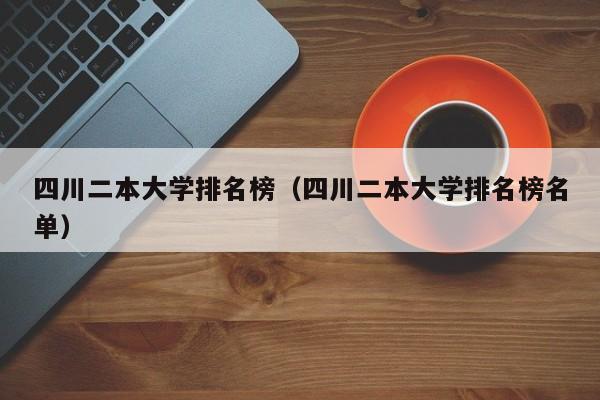 四川二本大学排名榜（四川二本大学排名榜名单）